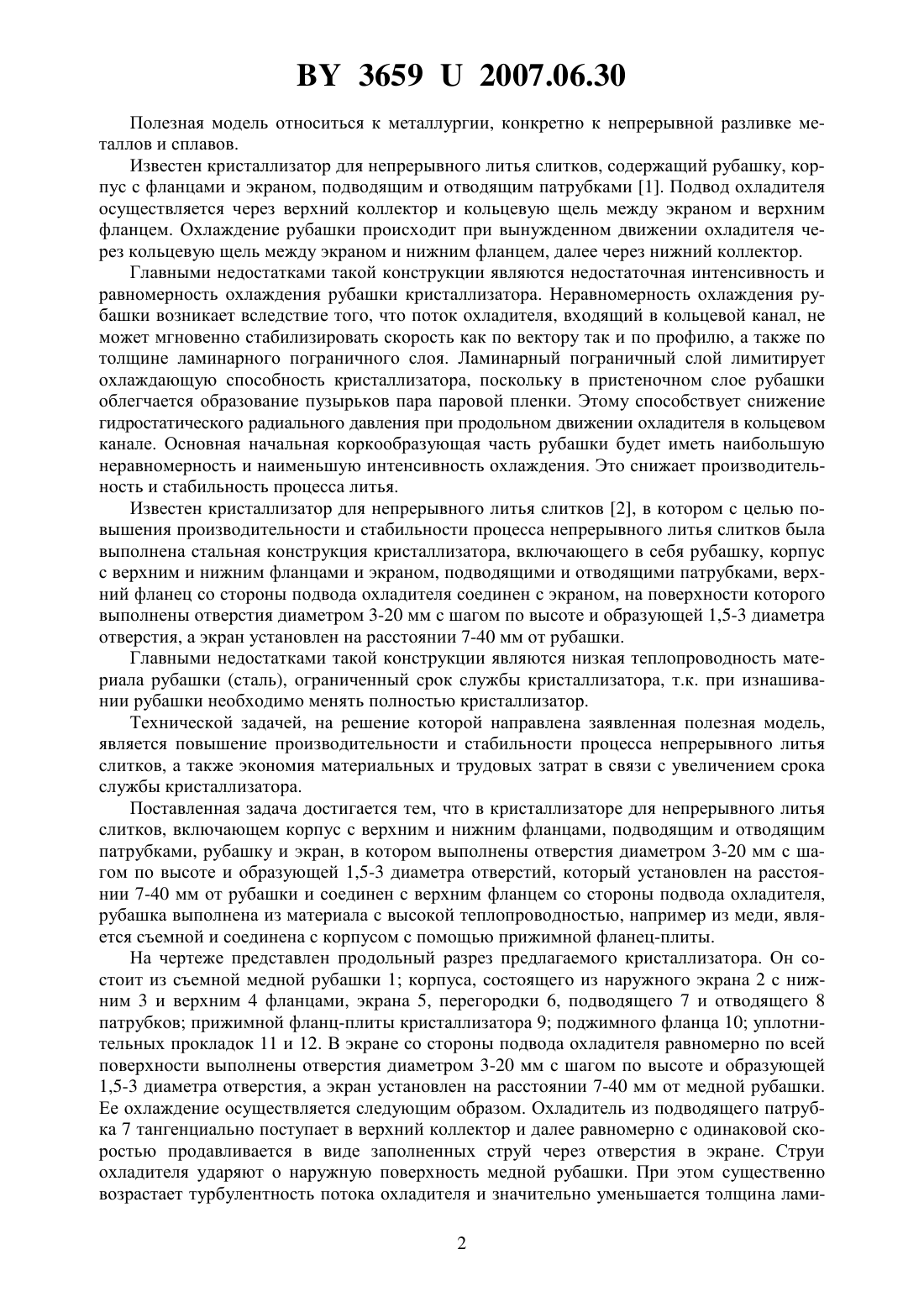 BY 3659 U 2007.06.30

Полезная модель относиться к металлургии, конкретно к непрерывной разливке металлов и сплавов.

Известен кристаллизатор для непрерывного литья слитков, содержащий рубашку, корпус с фланцами и экраном, подводящим и отводящим патрубками [1]. Подвод охладителя осуществляется через верхний коллектор и кольцевую щель между экраном и верхним фланцем. Охлаждение рубашки происходит при вынужденном движении охладителя через кольцевую щель между экраном и нижним фланцем, далее через нижний коллектор.

Главными недостатками такой конструкции являются недостаточная интенсивность и равномерность охлаждения рубашки кристаллизатора. Неравномерность охлаждения рубашки возникает вследствие того, что поток охладителя, входящий в кольцевой канал, не может мгновенно стабилизировать скорость как по вектору так и по профилю, а также по толщине ламинарного пограничного слоя. Ламинарный пограничный слой лимитирует охлаждающую способность кристаллизатора, поскольку в пристеночном слое рубашки облегчается образование пузырьков пара паровой пленки. Этому способствует снижение гидростатического радиального давления при продольном движении охладителя в кольцевом канале. Основная начальная коркообразующая часть рубашки будет иметь наибольшую неравномерность и наименьшую интенсивность охлаждения. Это снижает производительность и стабильность процесса литья.

Известен кристаллизатор для непрерывного литья слитков [2], в котором с целью повышения производительности и стабильности процесса непрерывного литья слитков была выполнена стальная конструкция кристаллизатора, включающего в себя рубашку, корпус с верхним и нижним фланцами и экраном, подводящими и отводящими патрубками, верхний фланец со стороны подвода охладителя соединен с экраном, на поверхности которого выполнены отверстия диаметром 3-20 мм с шагом по высоте и образующей 1,5-3 диаметра отверстия, а экран установлен на расстоянии 7-40 мм от рубашки.

Главными недостатками такой конструкции являются низкая теплопроводность материала рубашки (сталь), ограниченный срок службы кристаллизатора, т.к. при изнашивании рубашки необходимо менять полностью кристаллизатор.

Технической задачей, на решение которой направлена заявленная полезная модель, является повышение производительности и стабильности процесса непрерывного литья слитков, а также экономия материальных и трудовых затрат в связи с увеличением срока службы кристаллизатора.

Поставленная задача достигается тем, что в кристаллизаторе для непрерывного литья слитков, включающем корпус с верхним и нижним фланцами, подводящим и отводящим патрубками, рубашку и экран, в котором выполнены отверстия диаметром 3-20 мм с шагом по высоте и образующей 1,5-3 диаметра отверстий, который установлен на расстоянии 7-40 мм от рубашки и соединен с верхним фланцем со стороны подвода охладителя, рубашка выполнена из материала с высокой теплопроводностью, например из меди, является съемной и соединена с корпусом с помощью прижимной фланец-плиты.

На чертеже представлен продольный разрез предлагаемого кристаллизатора. Он состоит из съемной медной рубашки 1; корпуса, состоящего из наружного экрана 2 с нижним 3 и верхним 4 фланцами, экрана 5, перегородки 6, подводящего 7 и отводящего 8 патрубков; прижимной фланц-плиты кристаллизатора 9; поджимного фланца 10; уплотнительных прокладок 11 и 12. В экране со стороны подвода охладителя равномерно по всей поверхности выполнены отверстия диаметром 3-20 мм с шагом по высоте и образующей 1,5-3 диаметра отверстия, а экран установлен на расстоянии 7-40 мм от медной рубашки. Ее охлаждение осуществляется следующим образом. Охладитель из подводящего патрубка 7 тангенциально поступает в верхний коллектор и далее равномерно с одинаковой скоростью продавливается в виде заполненных струй через отверстия в экране. Струи охладителя ударяют о наружную поверхность медной рубашки. При этом существенно возрастает турбулентность потока охладителя и значительно уменьшается толщина лами-

2